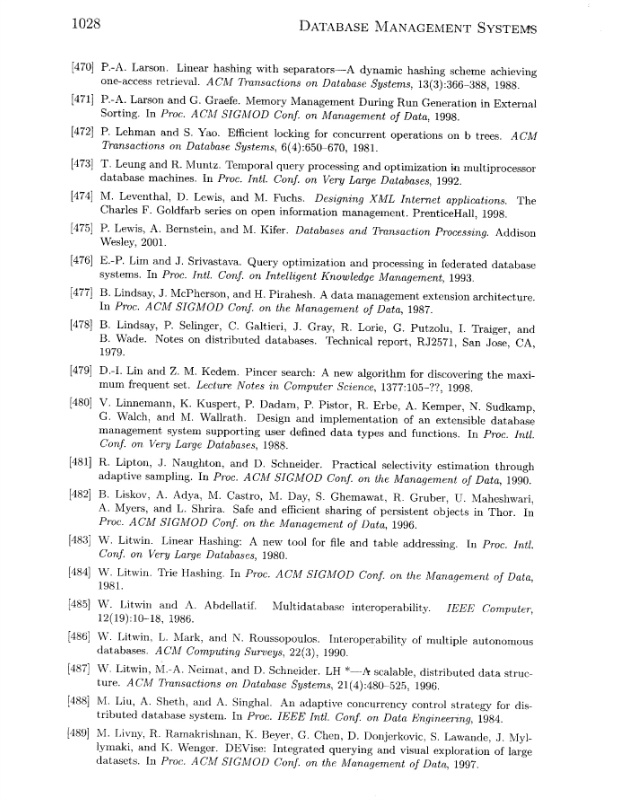 1028 DATABASE MANAGEMENT SYSTEMS

[470] P.-A. Larson. Linear hashing with separators—A dynamic hashing scheme achieving one-access retrieval. ACM Transactions on Database Systems, 13(3):366–388, 1988.

[471] P.-A. Larson and G. Graefe. Memory Management During Run Generation in External Sorting. In Proc. ACM SIGMOD Conf. on Management of Data, 1998.

[472] P. Lehman and S. Yao. Efficient locking for concurrent operations on b trees. ACM Transactions on Database Systems, 6(4):650–670, 1981.

[473] T. Leung and R. Muntz. Temporal query processing and optimization in multiprocessor database machines. In Proc. Intl. Conf. on Very Large Databases, 1992.

[474] M. Leventhal, D. Lewis, and M. Fuchs. Designing XML Internet applications. The Charles F. Goldfarb series on open information management. PrenticeHall, 1998.

[475] P. Lewis, A. Bernstein, and M. Kifer. Databases and Transaction Processing. Addison Wesley, 2001.

[476] E.-P. Lim and J. Srivastava. Query optimization and processing in federated database systems. In Proc. Intl. Conf. on Intelligent Knowledge Management, 1993.

[477] B. Lindsay, J. McPherson, and H. Pirahesh. A data management extension architecture. In Proc. ACM SIGMOD Conf. on the Management of Data, 1987.

[478] B. Lindsay, P. Selinger, C. Galtieri, J. Gray, R. Lorie, G. Putzolu, I. Traiger, and B. Wade. Notes on distributed databases. Technical report, RJ2571, San Jose, CA, 1979.

[479] D.-I. Lin and Z. M. Kedem. Pincer search: A new algorithm for discovering the maximum frequent set. Lecture Notes in Computer Science, 1377:105–??, 1998.

[480] V. Linnemann, K. Kuspert, P. Dadam, P. Pistor, R. Erbe, A. Kemper, N. Sudkamp, G. Walch, and M. Wallrath. Design and implementation of an extensible database management system supporting user defined data types and functions. In Proc. Intl. Conf. on Very Large Databases, 1988.

[481] R. Lipton, J. Naughton, and D. Schneider. Practical selectivity estimation through adaptive sampling. In Proc. ACM SIGMOD Conf. on the Management of Data, 1990.

[482] B. Liskov, A. Adya, M. Castro, M. Day, S. Ghemawat, R. Gruber, U. Maheshwari, A. Myers, and L. Shrira. Safe and efficient sharing of persistent objects in Thor. In Proc. ACM SIGMOD Conf. on the Management of Data, 1996.

[483] W. Litwin. Linear Hashing: A new tool for file and table addressing. In Proc. Intl. Conf. on Very Large Databases, 1980.

[484] W. Litwin. Trie Hashing. In Proc. ACM SIGMOD Conf. on the Management of Data, 1981.

[485] W. Litwin and A. Abdellatif. Multidatabase interoperability. IEEE Computer, 12(19):10–18, 1986.

[486] W. Litwin, L. Mark, and N. Roussopoulos. Interoperability of multiple autonomous databases. ACM Computing Surveys, 22(3), 1990.

[487] W. Litwin, M.-A. Neimat, and D. Schneider. LH *—A scalable, distributed data structure. ACM Transactions on Database Systems, 21(4):480–525, 1996.

[488] M. Liu, A. Sheth, and A. Singhal. An adaptive concurrency control strategy for distributed database system. In Proc. IEEE Intl. Conf. on Data Engineering, 1984.

[489] M. Livny, R. Ramakrishnan, K. Beyer, G. Chen, D. Donjerkovic, S. Lawande, J. Myllymaki, and K. Wenger. DEVise: Integrated querying and visual exploration of large datasets. In Proc. ACM SIGMOD Conf. on the Management of Data, 1997.